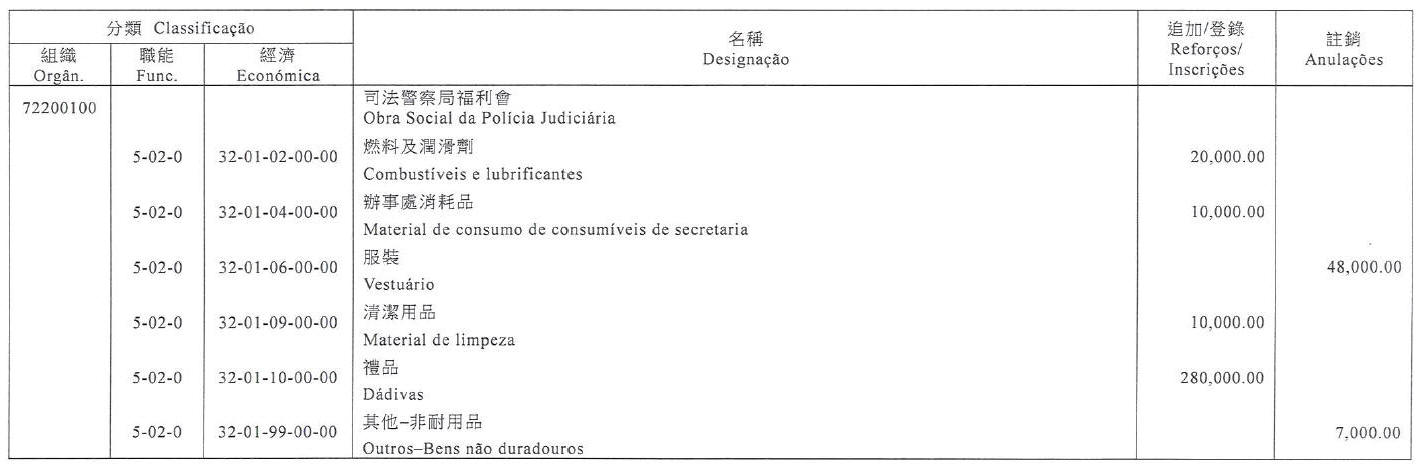 | 分類 Classificação |  |  | 名稱 Designação | 追加/登錄 Reforços/ Inscrições | 註銷 Anulações |
|---|---|---|---|---|---|
| 組織 Orgân. | 職能 Func. | 經濟 Económica |  |  |  |
| 72200100 |  |  | 司法警察局福利會 Obra Social da Polícia Judiciária |  |  |
|  | 5-02-0 | 32-01-02-00-00 | 燃料及潤滑劑 Combustíveis e lubrificantes | 20,000.00 |  |
|  | 5-02-0 | 32-01-04-00-00 | 辦事處消耗品 Material de consumo de consumíveis de secretaria | 10,000.00 |  |
|  | 5-02-0 | 32-01-06-00-00 | 服裝 Vestuário |  | 48,000.00 |
|  | 5-02-0 | 32-01-09-00-00 | 清潔用品 Material de limpeza | 10,000.00 |  |
|  | 5-02-0 | 32-01-10-00-00 | 禮品 Dádivas | 280,000.00 |  |
|  | 5-02-0 | 32-01-99-00-00 | 其他–非耐用品 Outros–Bens não duradouros |  | 7,000.00 |